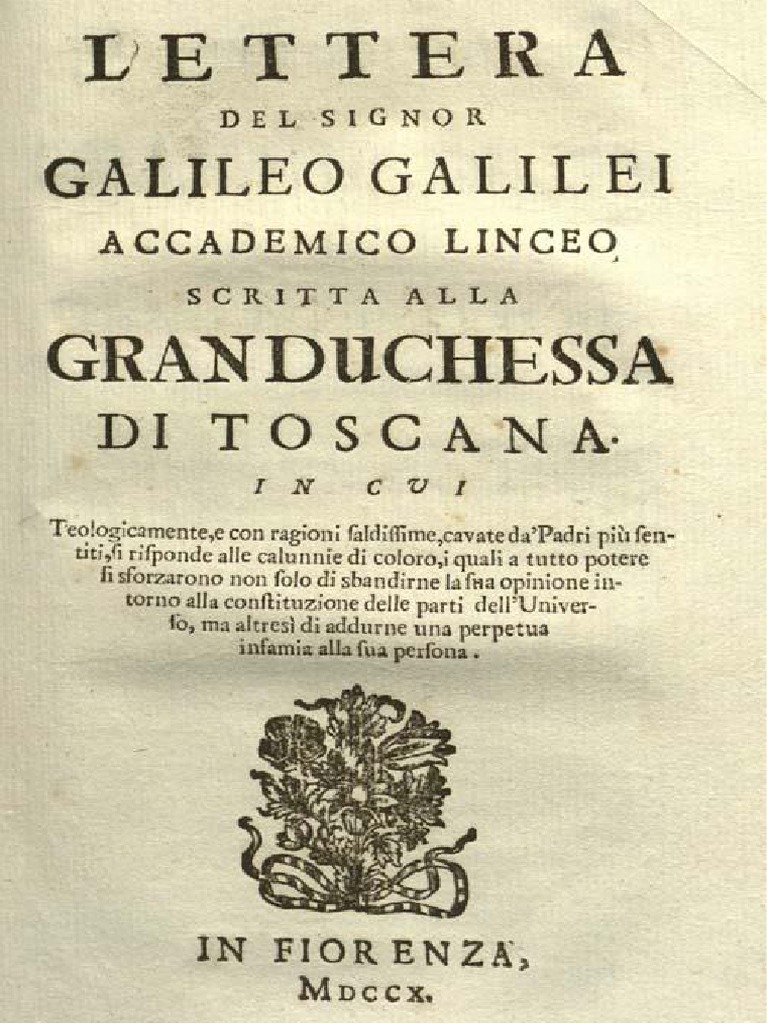 LETTERA
DEL SIGNOR
GALILEO GALILEI
ACCADEMICO LINCEO
SCRITTA ALLA
GRANDUCHESSA
DI TOSCANA.
IN CUI

Teologicamente, e con ragioni saldissime, cavate da' Padri più sentiti, si risponde alle calunnie di coloro, i quali a tutto potere si sforzarono non solo di sbandirne la sua opinione intorno alla constituzione delle parti dell'Universo, ma altresì di addurne una perpetua infamia alla sua persona.

IN FIORENZA,
MDCCX.